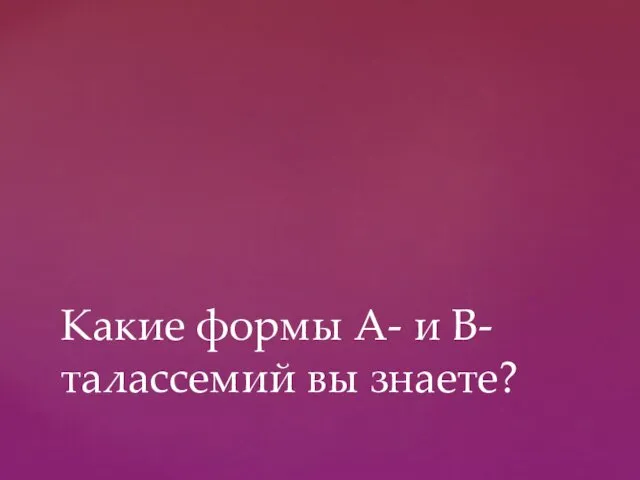 Какие формы А- и В-талассемий вы знаете?